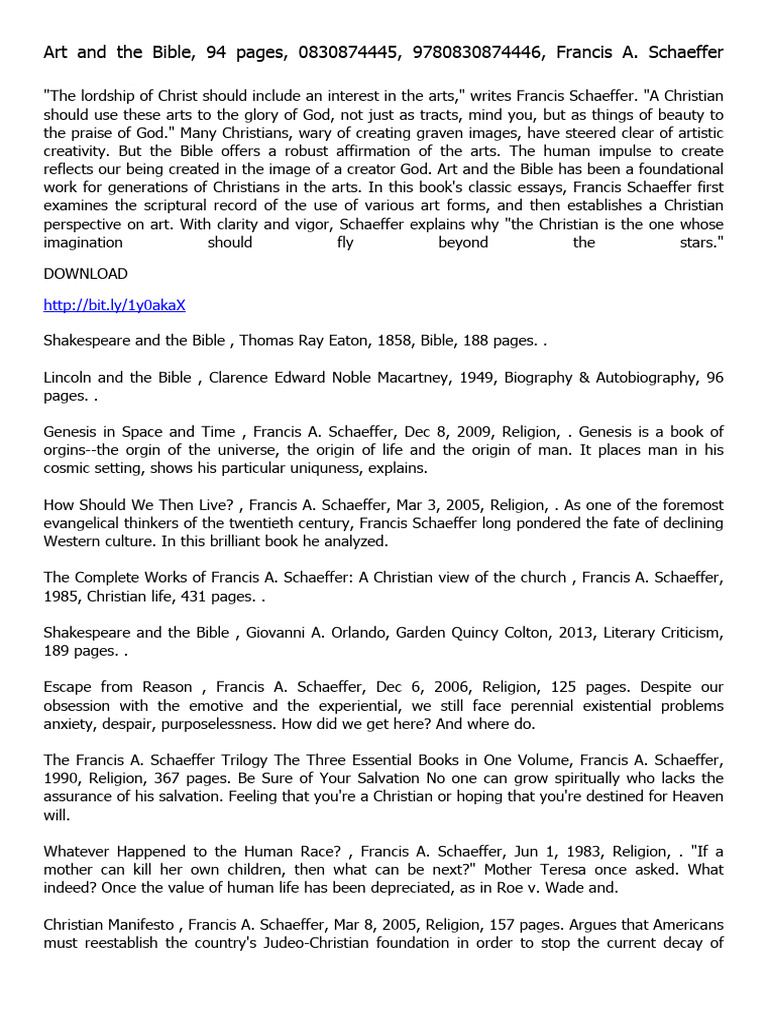 Art and the Bible, 94 pages, 0830874445, 9780830874446, Francis A. Schaeffer

"The lordship of Christ should include an interest in the arts," writes Francis Schaeffer. "A Christian should use these arts to the glory of God, not just as tracts, mind you, but as things of beauty to the praise of God." Many Christians, wary of creating graven images, have steered clear of artistic creativity. But the Bible offers a robust affirmation of the arts. The human impulse to create reflects our being created in the image of a creator God. Art and the Bible has been a foundational work for generations of Christians in the arts. In this book's classic essays, Francis Schaeffer first examines the scriptural record of the use of various art forms, and then establishes a Christian perspective on art. With clarity and vigor, Schaeffer explains why "the Christian is the one whose imagination should fly beyond the stars."

DOWNLOAD

http://bit.ly/1y0akaX

Shakespeare and the Bible , Thomas Ray Eaton, 1858, Bible, 188 pages. .

Lincoln and the Bible , Clarence Edward Noble Macartney, 1949, Biography & Autobiography, 96 pages. .

Genesis in Space and Time , Francis A. Schaeffer, Dec 8, 2009, Religion, . Genesis is a book of orgins--the orgin of the universe, the origin of life and the origin of man. It places man in his cosmic setting, shows his particular uniquness, explains.

How Should We Then Live? , Francis A. Schaeffer, Mar 3, 2005, Religion, . As one of the foremost evangelical thinkers of the twentieth century, Francis Schaeffer long pondered the fate of declining Western culture. In this brilliant book he analyzed.

The Complete Works of Francis A. Schaeffer: A Christian view of the church , Francis A. Schaeffer, 1985, Christian life, 431 pages. .

Shakespeare and the Bible , Giovanni A. Orlando, Garden Quincy Colton, 2013, Literary Criticism, 189 pages. .

Escape from Reason , Francis A. Schaeffer, Dec 6, 2006, Religion, 125 pages. Despite our obsession with the emotive and the experiential, we still face perennial existential problems anxiety, despair, purposelessness. How did we get here? And where do.

The Francis A. Schaeffer Trilogy The Three Essential Books in One Volume, Francis A. Schaeffer, 1990, Religion, 367 pages. Be Sure of Your Salvation No one can grow spiritually who lacks the assurance of his salvation. Feeling that you're a Christian or hoping that you're destined for Heaven will.

Whatever Happened to the Human Race? , Francis A. Schaeffer, Jun 1, 1983, Religion, . "If a mother can kill her own children, then what can be next?" Mother Teresa once asked. What indeed? Once the value of human life has been depreciated, as in Roe v. Wade and.

Christian Manifesto , Francis A. Schaeffer, Mar 8, 2005, Religion, 157 pages. Argues that Americans must reestablish the country's Judeo-Christian foundation in order to stop the current decay of